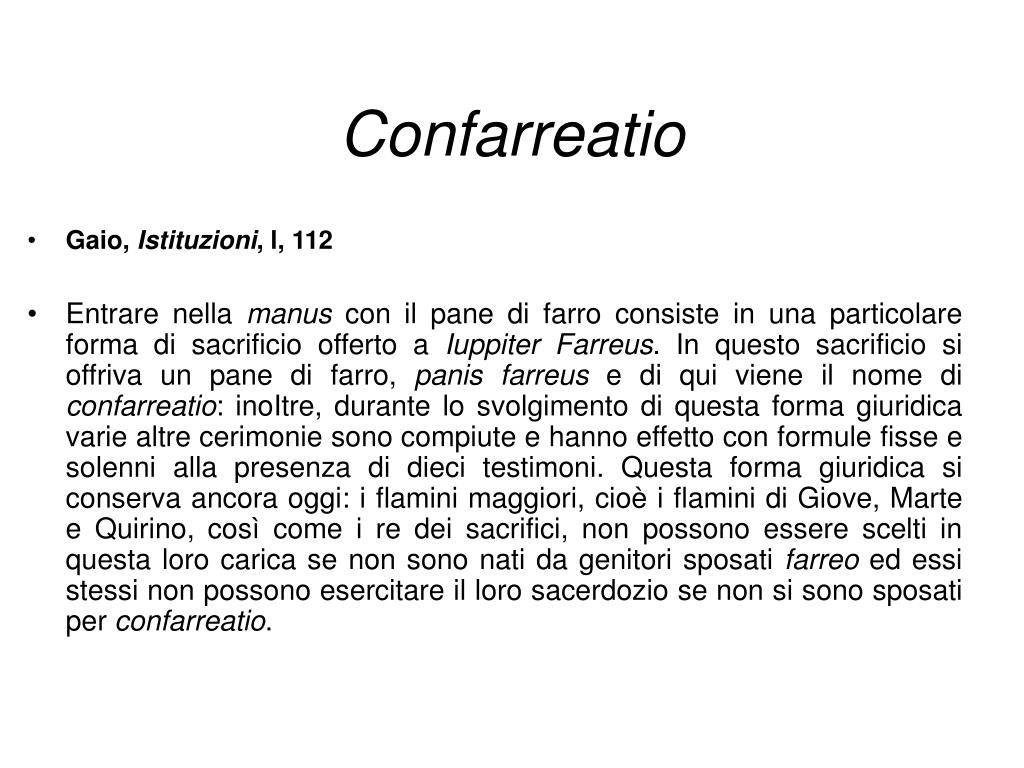 Confarreatio

• Gaio, Istituzioni, I, 112

• Entrare nella manus con il pane di farro consiste in una particolare forma di sacrificio offerto a Iuppiter Farreus. In questo sacrificio si offriva un pane di farro, panis farreus e di qui viene il nome di confarreatio: inoltre, durante lo svolgimento di questa forma giuridica varie altre cerimonie sono compiute e hanno effetto con formule fisse e solenni alla presenza di dieci testimoni. Questa forma giuridica si conserva ancora oggi: i flamini maggiori, cioè i flamini di Giove, Marte e Quirino, così come i re dei sacrifici, non possono essere scelti in questa loro carica se non sono nati da genitori sposati farreo ed essi stessi non possono esercitare il loro sacerdozio se non si sono sposati per confarreatio.